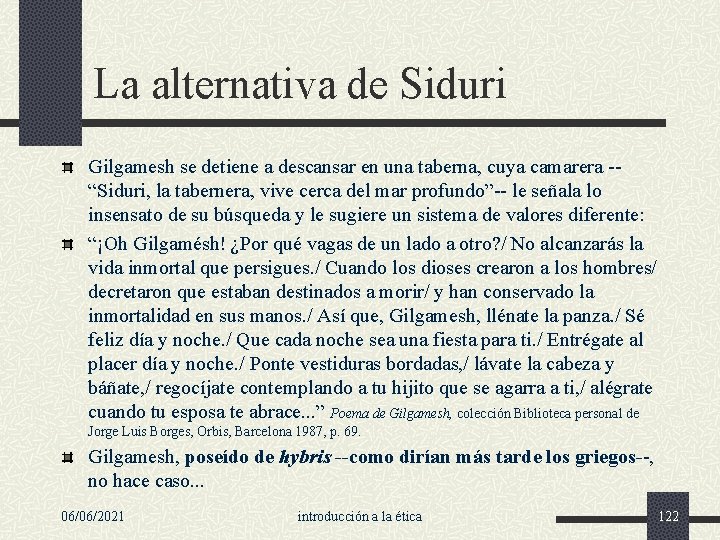 La alternativa de Siduri

Gilgamesh se detiene a descansar en una taberna, cuya camarera --"Siduri, la tabernera, vive cerca del mar profundo"-- le señala lo insensato de su búsqueda y le sugiere un sistema de valores diferente:

"¡Oh Gilgamésh! ¿Por qué vagas de un lado a otro?/ No alcanzarás la vida inmortal que persigues./ Cuando los dioses crearon a los hombres/ decretaron que estaban destinados a morir/ y han conservado la inmortalidad en sus manos./ Así que, Gilgamesh, llénate la panza./ Sé feliz día y noche./ Que cada noche sea una fiesta para ti./ Entrégate al placer día y noche./ Ponte vestiduras bordadas,/ lávate la cabeza y báñate,/ regocíjate contemplando a tu hijito que se agarra a ti,/ alégrate cuando tu esposa te abrace..." Poema de Gilgamesh, colección Biblioteca personal de Jorge Luis Borges, Orbis, Barcelona 1987, p. 69.

Gilgamesh, poseído de hybris --como dirían más tarde los griegos--, no hace caso...

06/06/2021 introducción a la ética 122